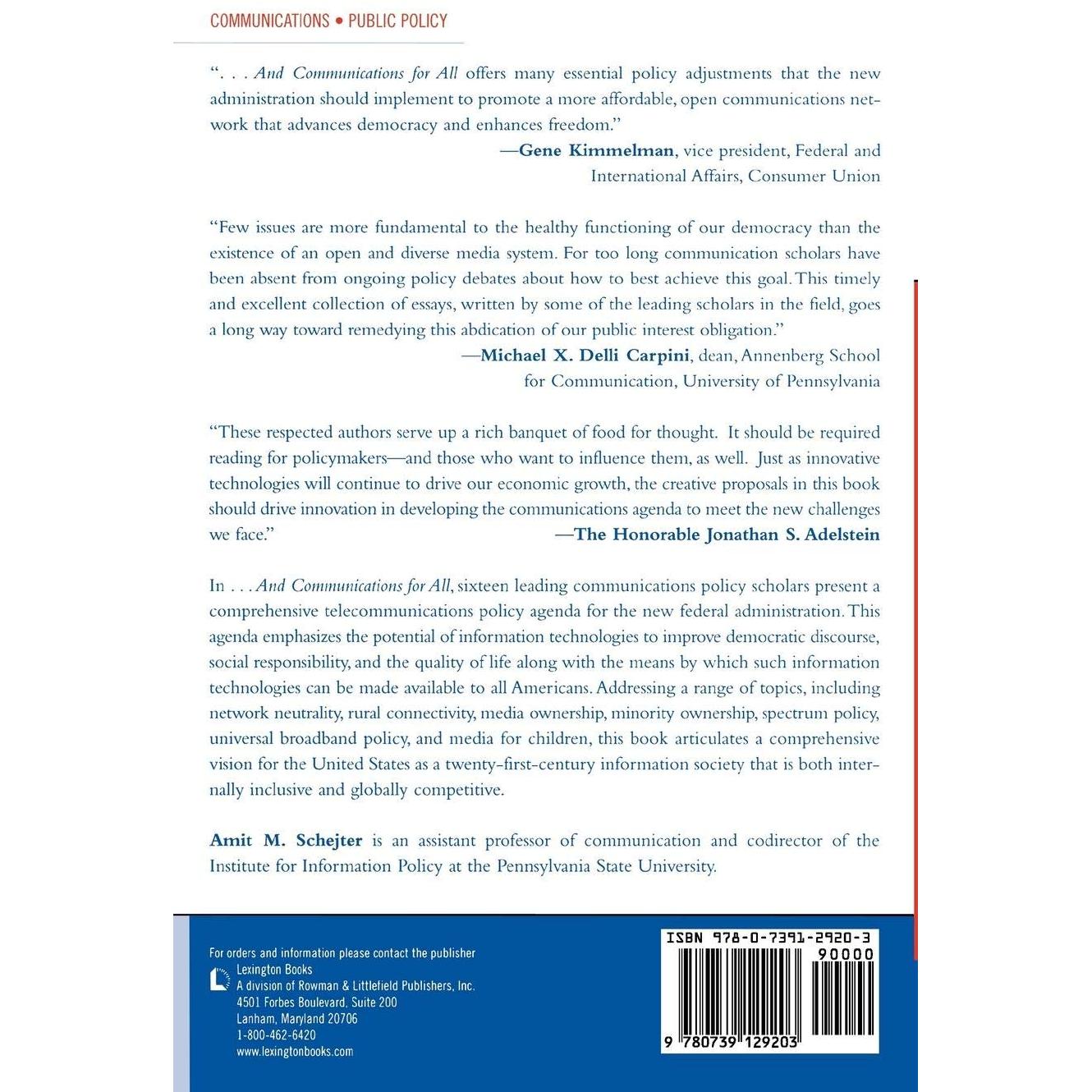 COMMUNICATIONS • PUBLIC POLICY

". . . And Communications for All offers many essential policy adjustments that the new administration should implement to promote a more affordable, open communications network that advances democracy and enhances freedom."
—Gene Kimmelman, vice president, Federal and International Affairs, Consumer Union

"Few issues are more fundamental to the healthy functioning of our democracy than the existence of an open and diverse media system. For too long communication scholars have been absent from ongoing policy debates about how to best achieve this goal. This timely and excellent collection of essays, written by some of the leading scholars in the field, goes a long way toward remedying this abdication of our public interest obligation."
—Michael X. Delli Carpini, dean, Annenberg School for Communication, University of Pennsylvania

"These respected authors serve up a rich banquet of food for thought. It should be required reading for policymakers—and those who want to influence them, as well. Just as innovative technologies will continue to drive our economic growth, the creative proposals in this book should drive innovation in developing the communications agenda to meet the new challenges we face."
—The Honorable Jonathan S. Adelstein

In . . . And Communications for All, sixteen leading communications policy scholars present a comprehensive telecommunications policy agenda for the new federal administration. This agenda emphasizes the potential of information technologies to improve democratic discourse, social responsibility, and the quality of life along with the means by which such information technologies can be made available to all Americans. Addressing a range of topics, including network neutrality, rural connectivity, media ownership, minority ownership, spectrum policy, universal broadband policy, and media for children, this book articulates a comprehensive vision for the United States as a twenty-first-century information society that is both internally inclusive and globally competitive.

Amit M. Schejter is an assistant professor of communication and codirector of the Institute for Information Policy at the Pennsylvania State University.

For orders and information please contact the publisher
Lexington Books
A division of Rowman & Littlefield Publishers, Inc.
4501 Forbes Boulevard, Suite 200
Lanham, Maryland 20706
1-800-462-6420
www.lexingtonbooks.com

ISBN 978-0-7391-2920-3
90000
9 780739 129203